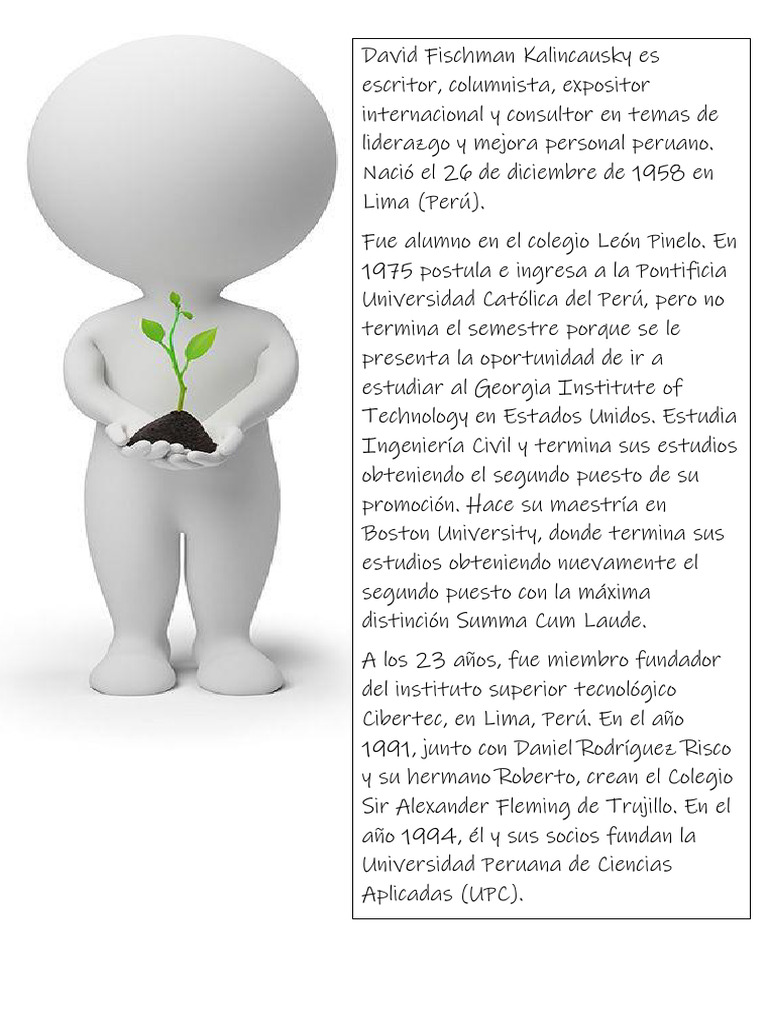 David Fischman Kalincausky es escritor, columnista, expositor internacional y consultor en temas de liderazgo y mejora personal peruano. Nació el 26 de diciembre de 1958 en Lima (Perú).

Fue alumno en el colegio León Pinelo. En 1975 postula e ingresa a la Pontificia Universidad Católica del Perú, pero no termina el semestre porque se le presenta la oportunidad de ir a estudiar al Georgia Institute of Technology en Estados Unidos. Estudia Ingeniería Civil y termina sus estudios obteniendo el segundo puesto de su promoción. Hace su maestría en Boston University, donde termina sus estudios obteniendo nuevamente el segundo puesto con la máxima distinción Summa Cum Laude.

A los 23 años, fue miembro fundador del instituto superior tecnológico Cibertec, en Lima, Perú. En el año 1991, junto con Daniel Rodríguez Risco y su hermano Roberto, crean el Colegio Sir Alexander Fleming de Trujillo. En el año 1994, él y sus socios fundan la Universidad Peruana de Ciencias Aplicadas (UPC).